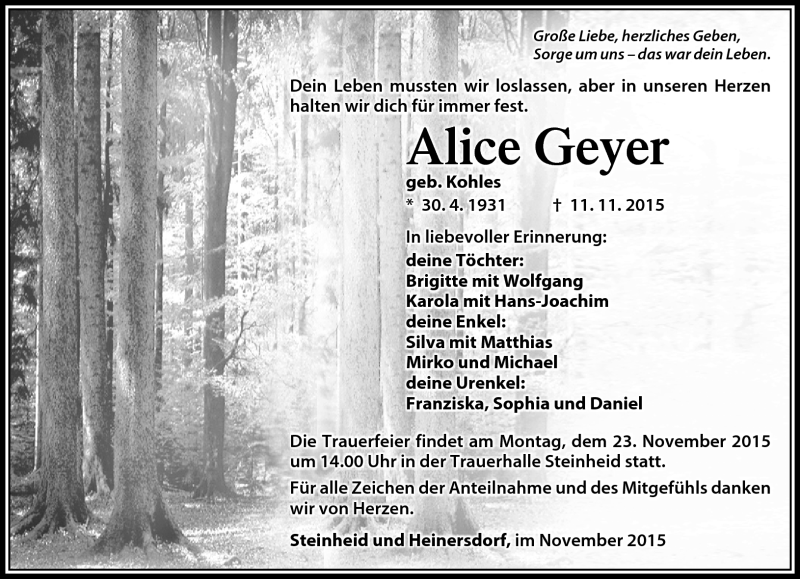 Große Liebe, herzliches Geben,
Sorge um uns – das war dein Leben.

Dein Leben mussten wir loslassen, aber in unseren Herzen halten wir dich für immer fest.

Alice Geyer

geb. Kohles

* 30. 4. 1931 † 11. 11. 2015

In liebevoller Erinnerung:
deine Töchter:
Brigitte mit Wolfgang
Karola mit Hans-Joachim
deine Enkel:
Silva mit Matthias
Mirko und Michael
deine Urenkel:
Franziska, Sophia und Daniel

Die Trauerfeier findet am Montag, dem 23. November 2015 um 14.00 Uhr in der Trauerhalle Steinheid statt.

Für alle Zeichen der Anteilnahme und des Mitgefühls danken wir von Herzen.

Steinheid und Heinersdorf, im November 2015